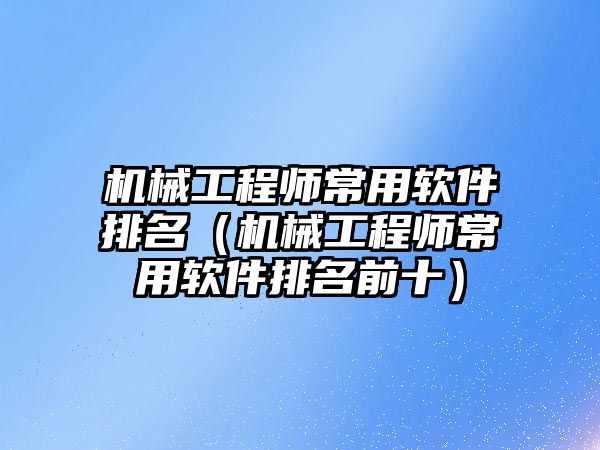 机械工程师常用软件排名（机械工程师常用软件排名前十）